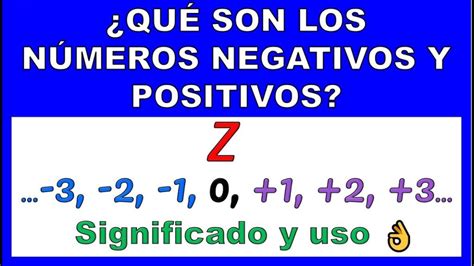 ¿QUÉ SON LOS NÚMEROS NEGATIVOS Y POSITIVOS?

Z

...-3, -2, -1, 0, +1, +2, +3...

Significado y uso 👌